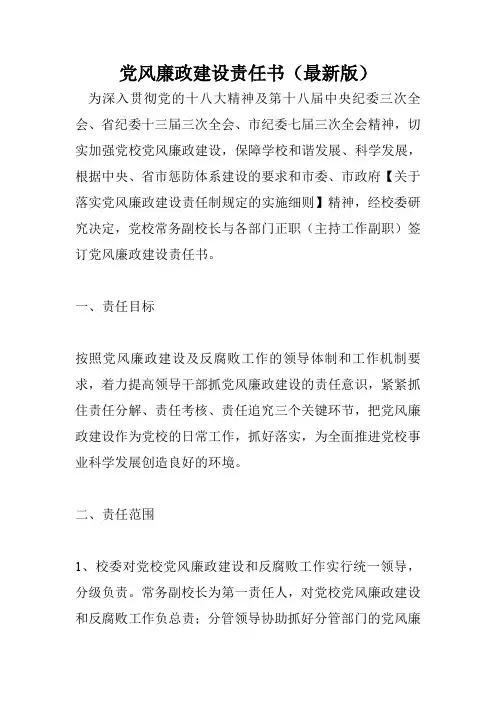 党风廉政建设责任书（最新版）

为深入贯彻党的十八大精神及第十八届中央纪委三次全会、省纪委十三届三次全会、市纪委七届三次全会精神，切实加强党校党风廉政建设，保障学校和谐发展、科学发展，根据中央、省市惩防体系建设的要求和市委、市政府【关于落实党风廉政建设责任制规定的实施细则】精神，经校委研究决定，党校常务副校长与各部门正职（主持工作副职）签订党风廉政建设责任书。

一、责任目标

按照党风廉政建设及反腐败工作的领导体制和工作机制要求，着力提高领导干部抓党风廉政建设的责任意识，紧紧抓住责任分解、责任考核、责任追究三个关键环节，把党风廉政建设作为党校的日常工作，抓好落实，为全面推进党校事业科学发展创造良好的环境。

二、责任范围

1、校委对党校党风廉政建设和反腐败工作实行统一领导，分级负责。常务副校长为第一责任人，对党校党风廉政建设和反腐败工作负总责；分管领导协助抓好分管部门的党风廉